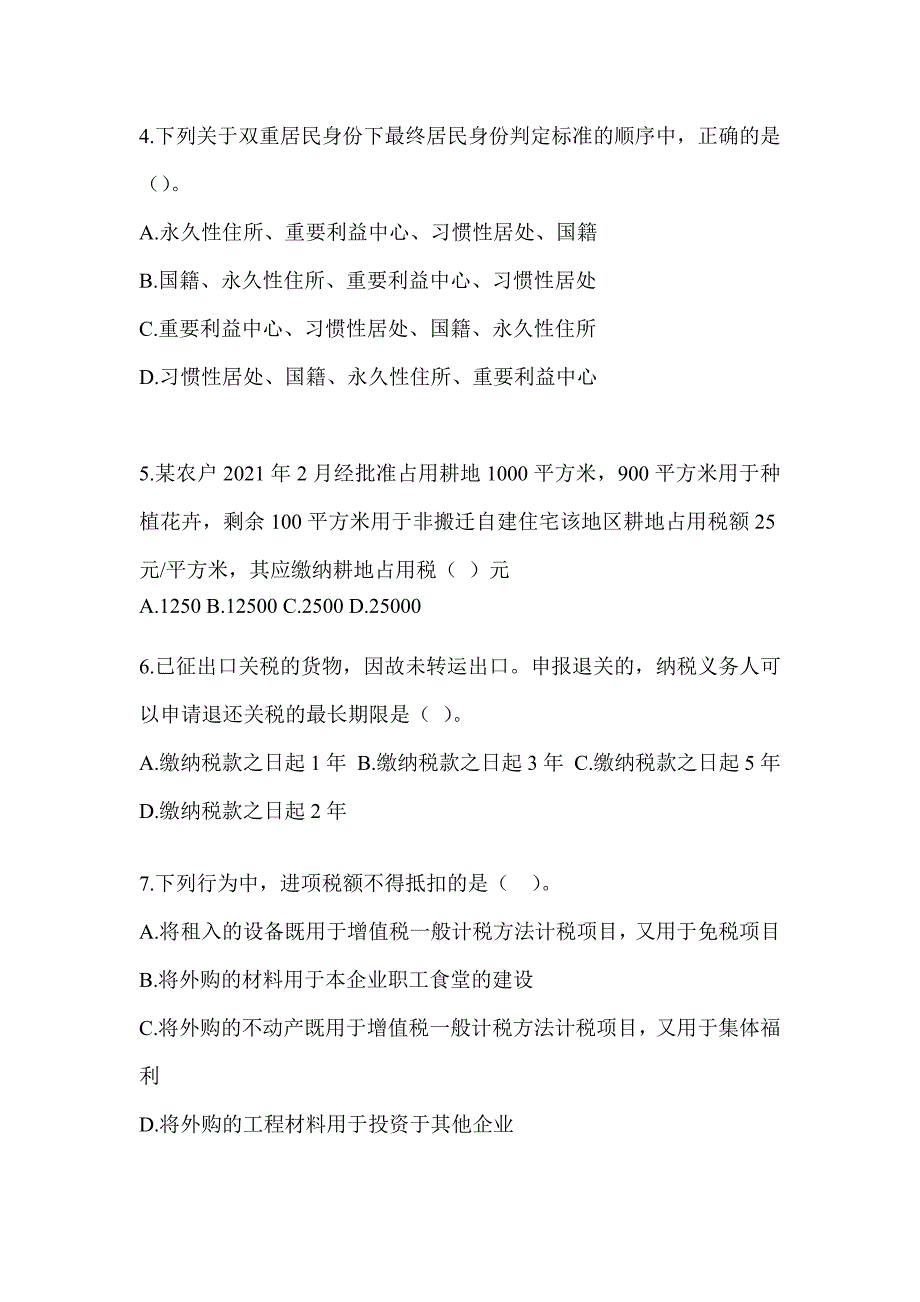 4.下列关于双重居民身份下最终居民身份判定标准的顺序中，正确的是（）。

A.永久性住所、重要利益中心、习惯性居处、国籍

B.国籍、永久性住所、重要利益中心、习惯性居处

C.重要利益中心、习惯性居处、国籍、永久性住所

D.习惯性居处、国籍、永久性住所、重要利益中心

5.某农户 2021 年 2 月经批准占用耕地 1000 平方米，900 平方米用于种植花卉，剩余 100 平方米用于非搬迁自建住宅该地区耕地占用税额 25 元/平方米，其应缴纳耕地占用税（ ）元

A.1250 B.12500 C.2500 D.25000

6.已征出口关税的货物，因故未转运出口。申报退关的，纳税义务人可以申请退还关税的最长期限是（ ）。

A.缴纳税款之日起 1 年 B.缴纳税款之日起 3 年 C.缴纳税款之日起 5 年 D.缴纳税款之日起 2 年

7.下列行为中，进项税额不得抵扣的是（ ）。

A.将租入的设备既用于增值税一般计税方法计税项目，又用于免税项目

B.将外购的材料用于本企业职工食堂的建设

C.将外购的不动产既用于增值税一般计税方法计税项目，又用于集体福利

D.将外购的工程材料用于投资于其他企业